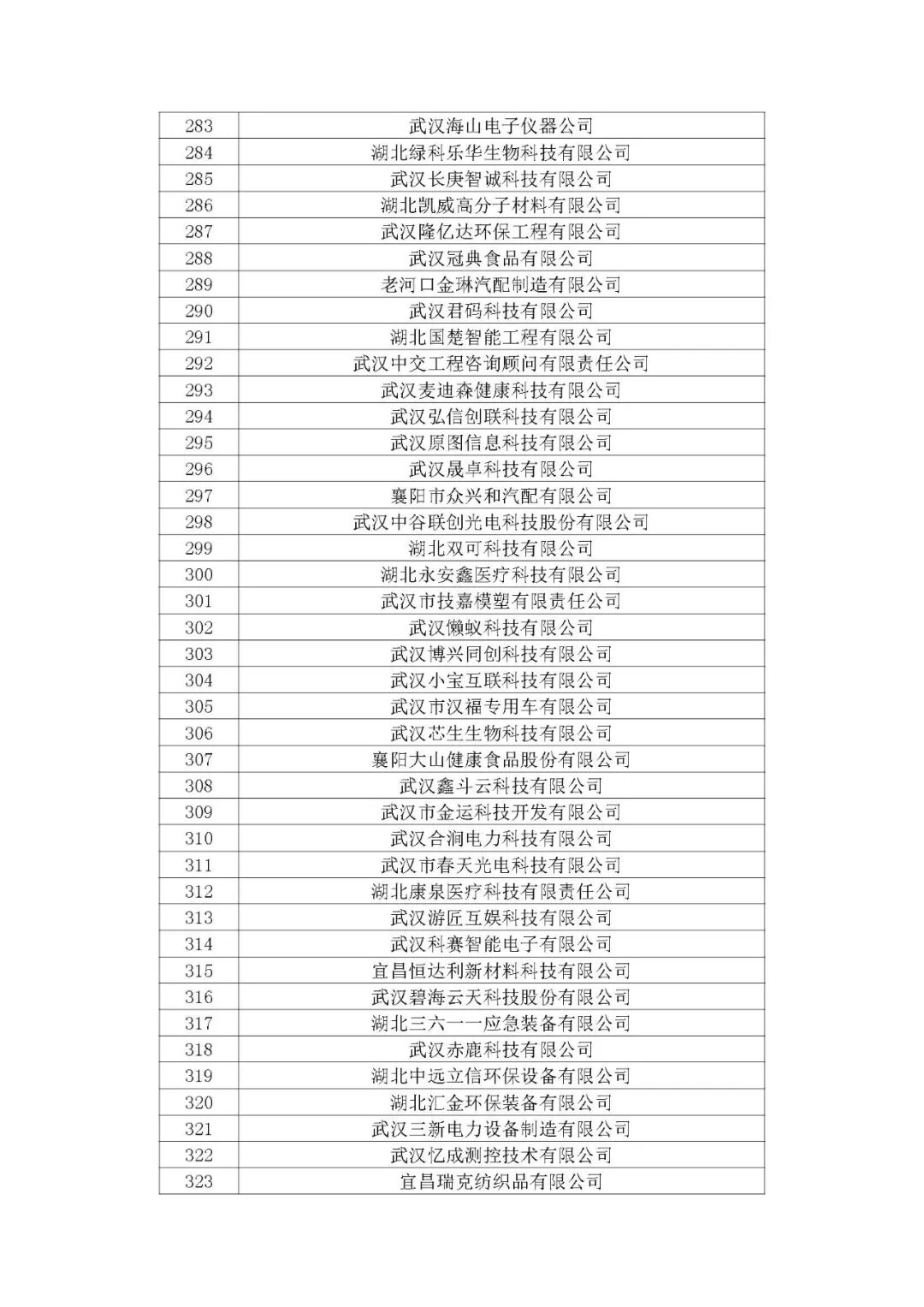 | 283 | 武汉海山电子仪器公司 |
|---|---|
| 284 | 湖北绿科乐华生物科技有限公司 |
| 285 | 武汉长庚智诚科技有限公司 |
| 286 | 湖北凯威高分子材料有限公司 |
| 287 | 武汉隆亿达环保工程有限公司 |
| 288 | 武汉冠典食品有限公司 |
| 289 | 老河口金琳汽配制造有限公司 |
| 290 | 武汉君码科技有限公司 |
| 291 | 湖北国楚智能工程有限公司 |
| 292 | 武汉中交工程咨询顾问有限责任公司 |
| 293 | 武汉麦迪森健康科技有限公司 |
| 294 | 武汉弘信创联科技有限公司 |
| 295 | 武汉原图信息科技有限公司 |
| 296 | 武汉晟卓科技有限公司 |
| 297 | 襄阳市众兴和汽配有限公司 |
| 298 | 武汉中谷联创光电科技股份有限公司 |
| 299 | 湖北双可科技有限公司 |
| 300 | 湖北永安鑫医疗科技有限公司 |
| 301 | 武汉市技嘉模塑有限责任公司 |
| 302 | 武汉懒蚁科技有限公司 |
| 303 | 武汉博兴同创科技有限公司 |
| 304 | 武汉小宝互联科技有限公司 |
| 305 | 武汉市汉福专用车有限公司 |
| 306 | 武汉芯生生物科技有限公司 |
| 307 | 襄阳大山健康食品股份有限公司 |
| 308 | 武汉鑫斗云科技有限公司 |
| 309 | 武汉市金运科技开发有限公司 |
| 310 | 武汉合润电力科技有限公司 |
| 311 | 武汉市春天光电科技有限公司 |
| 312 | 湖北康泉医疗科技有限责任公司 |
| 313 | 武汉游匠互娱科技有限公司 |
| 314 | 武汉科赛智能电子有限公司 |
| 315 | 宜昌恒达利新材料科技有限公司 |
| 316 | 武汉碧海云天科技股份有限公司 |
| 317 | 湖北三六一一应急装备有限公司 |
| 318 | 武汉赤鹿科技有限公司 |
| 319 | 湖北中远立信环保设备有限公司 |
| 320 | 湖北汇金环保装备有限公司 |
| 321 | 武汉三新电力设备制造有限公司 |
| 322 | 武汉忆成测控技术有限公司 |
| 323 | 宜昌瑞克纺织品有限公司 |